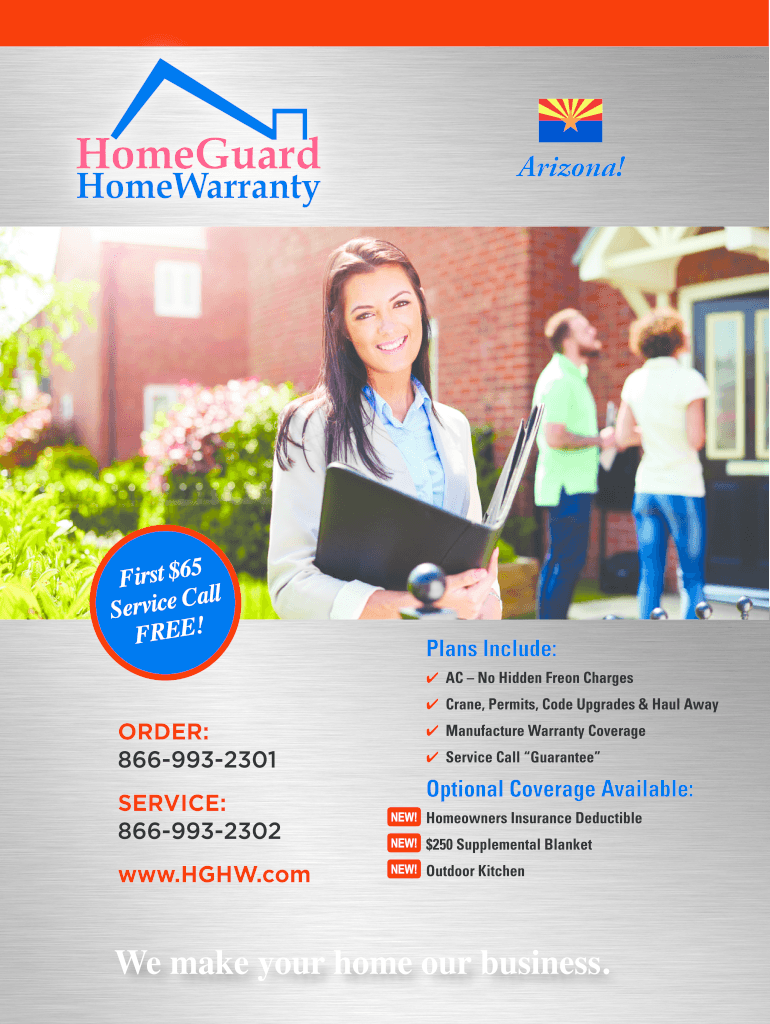 HomeGuard
HomeWarranty

Arizona!

First $65
Service Call
FREE!

ORDER:
866-993-2301

SERVICE:
866-993-2302

www.HGHW.com

Plans Include:
✔ AC – No Hidden Freon Charges
✔ Crane, Permits, Code Upgrades & Haul Away
✔ Manufacture Warranty Coverage
✔ Service Call "Guarantee"

Optional Coverage Available:
NEW! Homeowners Insurance Deductible
NEW! $250 Supplemental Blanket
NEW! Outdoor Kitchen

We make your home our business.